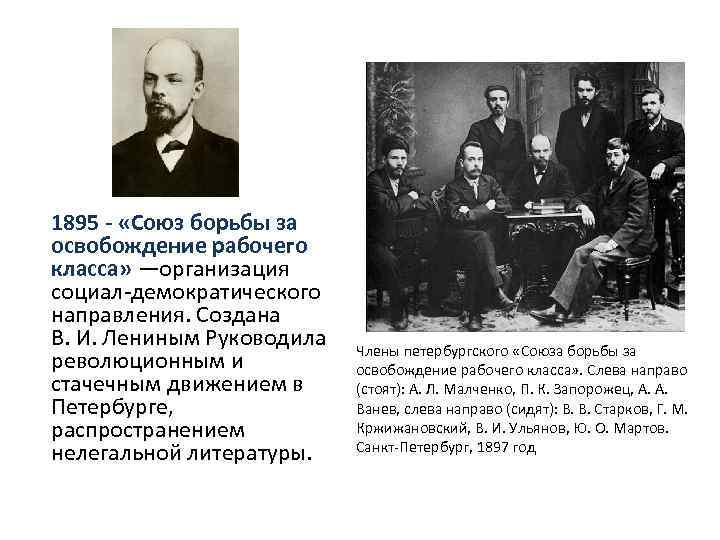 1895 - «Союз борьбы за освобождение рабочего класса» —организация социал-демократического направления. Создана В. И. Лениным Руководила революционным и стачечным движением в Петербурге, распространением нелегальной литературы.

Члены петербургского «Союза борьбы за освобождение рабочего класса». Слева направо (стоят): А. Л. Малченко, П. К. Запорожец, А. А. Ванев, слева направо (сидят): В. В. Старков, Г. М. Кржижановский, В. И. Ульянов, Ю. О. Мартов. Санкт-Петербург, 1897 год